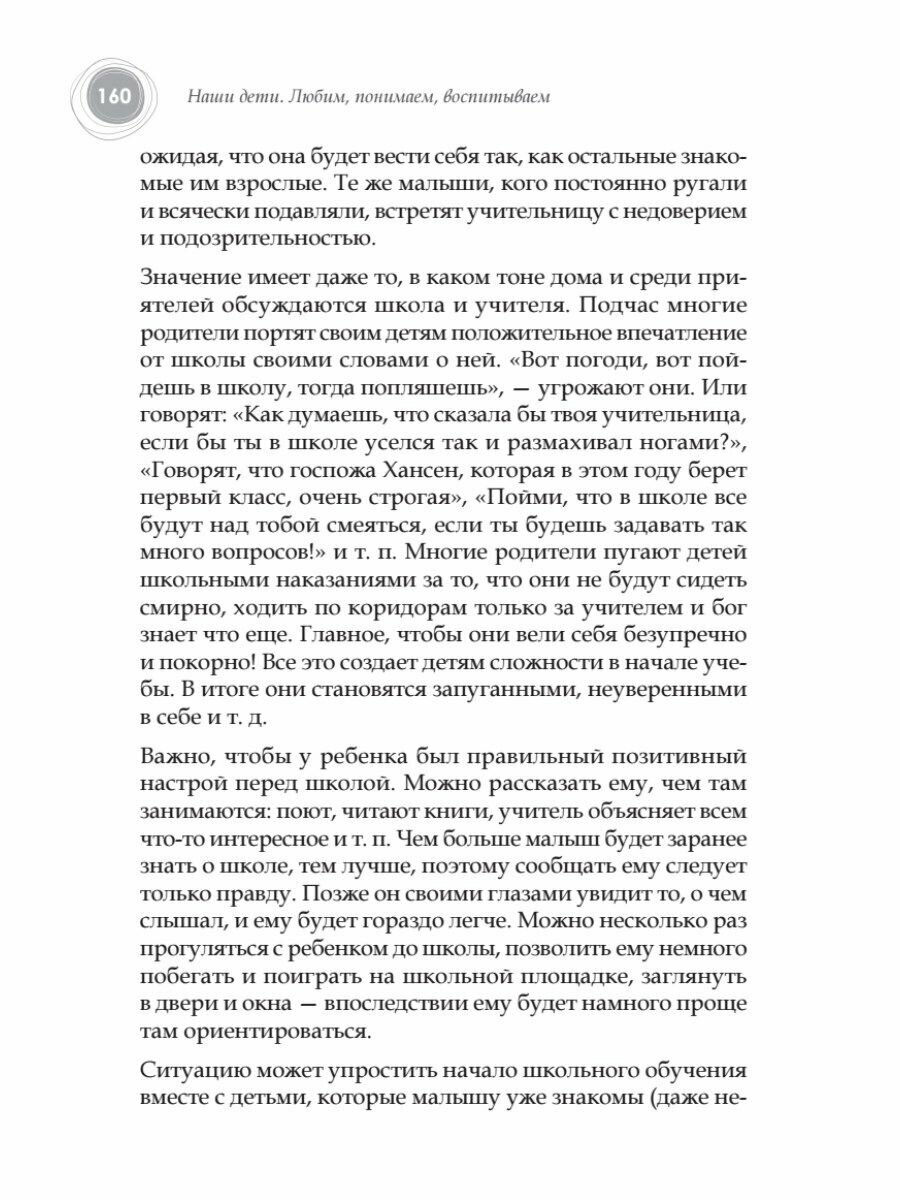 160 Наши дети. Любим, понимаем, воспитываем

ожидая, что она будет вести себя так, как остальные знакомые им взрослые. Те же малыши, кого постоянно ругали и всячески подавляли, встретят учительницу с недоверием и подозрительностью.

Значение имеет даже то, в каком тоне дома и среди приятелей обсуждаются школа и учителя. Подчас многие родители портят своим детям положительное впечатление от школы своими словами о ней. «Вот погоди, вот пойдешь в школу, тогда попляшешь», — угрожают они. Или говорят: «Как думаешь, что сказала бы твоя учительница, если бы ты в школе уселся так и размахивал ногами?», «Говорят, что госпожа Хансен, которая в этом году берет первый класс, очень строгая», «Пойми, что в школе все будут над тобой смеяться, если ты будешь задавать так много вопросов!» и т. п. Многие родители пугают детей школьными наказаниями за то, что они не будут сидеть смирно, ходить по коридорам только за учителем и бог знает что еще. Главное, чтобы они вели себя безупречно и покорно! Все это создает детям сложности в начале учебы. В итоге они становятся запуганными, неуверенными в себе и т. д.

Важно, чтобы у ребенка был правильный позитивный настрой перед школой. Можно рассказать ему, чем там занимаются: поют, читают книги, учитель объясняет всем что-то интересное и т. п. Чем больше малыш будет заранее знать о школе, тем лучше, поэтому сообщать ему следует только правду. Позже он своими глазами увидит то, о чем слышал, и ему будет гораздо легче. Можно несколько раз прогуляться с ребенком до школы, позволить ему немного побегать и поиграть на школьной площадке, заглянуть в двери и окна — впоследствии ему будет намного проще там ориентироваться.

Ситуацию может упростить начало школьного обучения вместе с детьми, которые малышу уже знакомы (даже не-